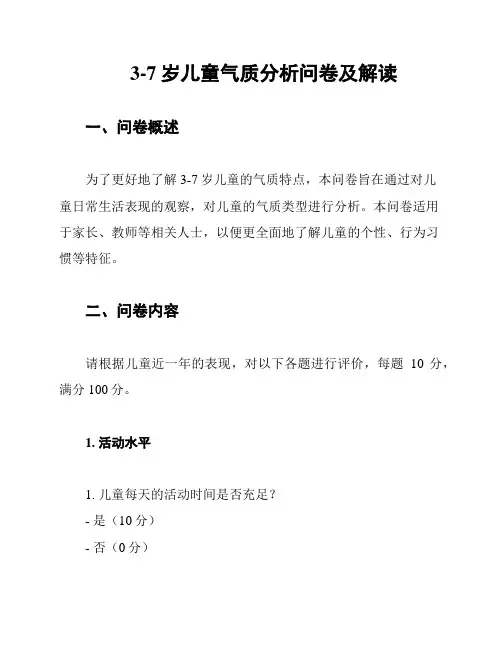 3-7 岁儿童气质分析问卷及解读

一、问卷概述

为了更好地了解 3-7 岁儿童的气质特点，本问卷旨在通过对儿童日常生活表现的观察，对儿童的气质类型进行分析。本问卷适用于家长、教师等相关人士，以便更全面地了解儿童的个性、行为习惯等特征。

二、问卷内容

请根据儿童近一年的表现，对以下各题进行评价，每题 10 分，满分 100 分。

1. 活动水平

1. 儿童每天的活动时间是否充足？
- 是（10 分）
- 否（0 分）